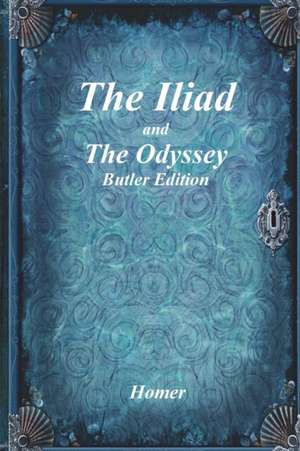 The Iliad
and
The Odyssey
Butler Edition

Homer